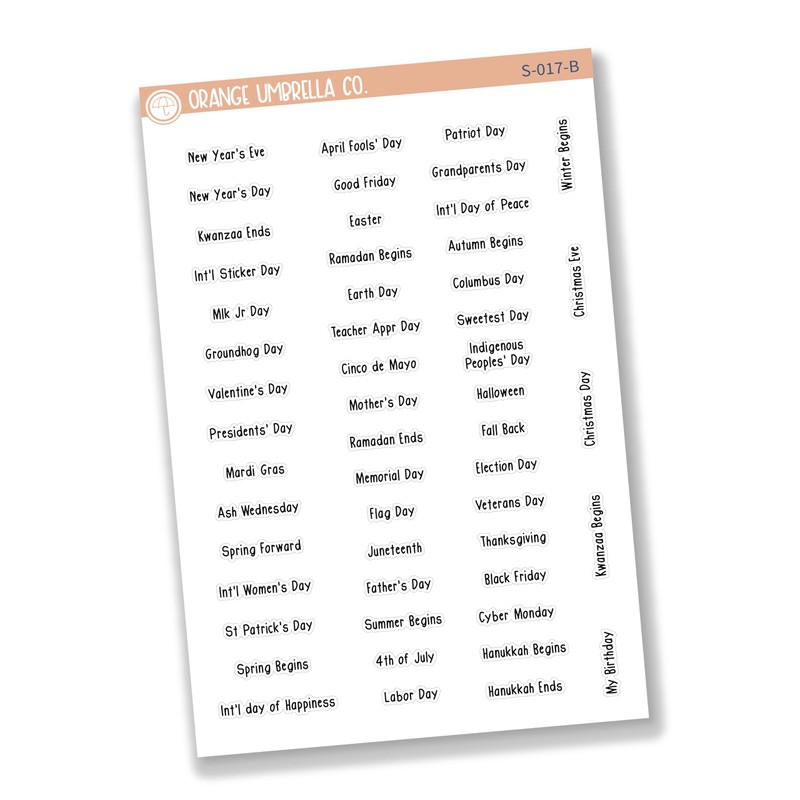 ORANGE UMBRELLA CO.

S-017-B

New Year's Eve
New Year's Day
Kwanzaa Ends
Int'l Sticker Day
Mlk Jr Day
Groundhog Day
Valentine's Day
Presidents' Day
Mardi Gras
Ash Wednesday
Spring Forward
Int'l Women's Day
St Patrick's Day
Spring Begins
Int'l day of Happiness

April Fools' Day
Good Friday
Easter
Ramadan Begins
Earth Day
Teacher Appr Day
Cinco de Mayo
Mother's Day
Ramadan Ends
Memorial Day
Flag Day
Juneteenth
Father's Day
Summer Begins
4th of July
Labor Day

Patriot Day
Grandparents Day
Int'l Day of Peace
Autumn Begins
Columbus Day
Sweetest Day
Indigenous Peoples' Day
Halloween
Fall Back
Election Day
Veterans Day
Thanksgiving
Black Friday
Cyber Monday
Hanukkah Begins
Hanukkah Ends

Winter Begins
Christmas Eve
Christmas Day
Kwanzaa Begins
My Birthday